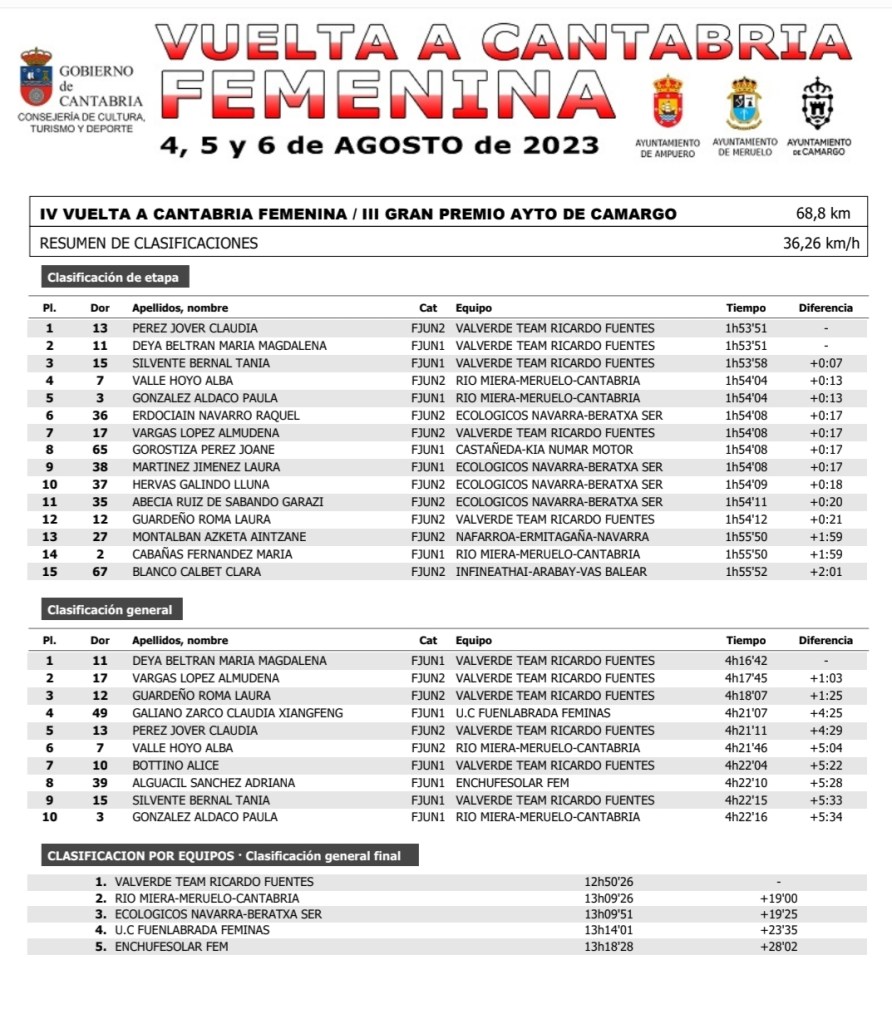 GOBIERNO de CANTABRIA
CONSEJERÍA DE CULTURA, TURISMO Y DEPORTE

VUELTA A CANTABRIA FEMENINA
4, 5 y 6 de AGOSTO de 2023

AYUNTAMIENTO DE AMPUERO
AYUNTAMIENTO DE MERUELO
AYUNTAMIENTO DE CAMARGO

IV VUELTA A CANTABRIA FEMENINA / III GRAN PREMIO AYTO DE CAMARGO 68,8 km
RESUMEN DE CLASIFICACIONES 36,26 km/h

Clasificación de etapa

| Pl. | Dor | Apellidos, nombre | Cat | Equipo | Tiempo | Diferencia |
|---|---|---|---|---|---|---|
| 1 | 13 | PEREZ JOVER CLAUDIA | FJUN2 | VALVERDE TEAM RICARDO FUENTES | 1h53'51 | - |
| 2 | 11 | DEYA BELTRAN MARIA MAGDALENA | FJUN1 | VALVERDE TEAM RICARDO FUENTES | 1h53'51 | - |
| 3 | 15 | SILVENTE BERNAL TANIA | FJUN1 | VALVERDE TEAM RICARDO FUENTES | 1h53'58 | +0:07 |
| 4 | 7 | VALLE HOYO ALBA | FJUN2 | RIO MIERA-MERUELO-CANTABRIA | 1h54'04 | +0:13 |
| 5 | 3 | GONZALEZ ALDACO PAULA | FJUN1 | RIO MIERA-MERUELO-CANTABRIA | 1h54'04 | +0:13 |
| 6 | 36 | ERDOCIAIN NAVARRO RAQUEL | FJUN2 | ECOLOGICOS NAVARRA-BERATXA SER | 1h54'08 | +0:17 |
| 7 | 17 | VARGAS LOPEZ ALMUDENA | FJUN2 | VALVERDE TEAM RICARDO FUENTES | 1h54'08 | +0:17 |
| 8 | 65 | GOROSTIZA PEREZ JOANE | FJUN1 | CASTAÑEDA-KIA NUMAR MOTOR | 1h54'08 | +0:17 |
| 9 | 38 | MARTINEZ JIMENEZ LAURA | FJUN1 | ECOLOGICOS NAVARRA-BERATXA SER | 1h54'08 | +0:17 |
| 10 | 37 | HERVAS GALINDO LLUNA | FJUN2 | ECOLOGICOS NAVARRA-BERATXA SER | 1h54'09 | +0:18 |
| 11 | 35 | ABECIA RUIZ DE SABANDO GARAZI | FJUN2 | ECOLOGICOS NAVARRA-BERATXA SER | 1h54'11 | +0:20 |
| 12 | 12 | GUARDEÑO ROMA LAURA | FJUN2 | VALVERDE TEAM RICARDO FUENTES | 1h54'12 | +0:21 |
| 13 | 27 | MONTALBAN AZKETA AINTZANE | FJUN2 | NAFARROA-ERMITAGAÑA-NAVARRA | 1h55'50 | +1:59 |
| 14 | 2 | CABAÑAS FERNANDEZ MARIA | FJUN1 | RIO MIERA-MERUELO-CANTABRIA | 1h55'50 | +1:59 |
| 15 | 67 | BLANCO CALBET CLARA | FJUN2 | INFINEATHAI-ARABAY-VAS BALEAR | 1h55'52 | +2:01 |

Clasificación general

| Pl. | Dor | Apellidos, nombre | Cat | Equipo | Tiempo | Diferencia |
|---|---|---|---|---|---|---|
| 1 | 11 | DEYA BELTRAN MARIA MAGDALENA | FJUN1 | VALVERDE TEAM RICARDO FUENTES | 4h16'42 | - |
| 2 | 17 | VARGAS LOPEZ ALMUDENA | FJUN2 | VALVERDE TEAM RICARDO FUENTES | 4h17'45 | +1:03 |
| 3 | 12 | GUARDEÑO ROMA LAURA | FJUN2 | VALVERDE TEAM RICARDO FUENTES | 4h18'07 | +1:25 |
| 4 | 49 | GALIANO ZARCO CLAUDIA XIANGFENG | FJUN1 | U.C FUENLABRADA FEMINAS | 4h21'07 | +4:25 |
| 5 | 13 | PEREZ JOVER CLAUDIA | FJUN2 | VALVERDE TEAM RICARDO FUENTES | 4h21'11 | +4:29 |
| 6 | 7 | VALLE HOYO ALBA | FJUN2 | RIO MIERA-MERUELO-CANTABRIA | 4h21'46 | +5:04 |
| 7 | 10 | BOTTINO ALICE | FJUN1 | VALVERDE TEAM RICARDO FUENTES | 4h22'04 | +5:22 |
| 8 | 39 | ALGUACIL SANCHEZ ADRIANA | FJUN1 | ENCHUFESOLAR FEM | 4h22'10 | +5:28 |
| 9 | 15 | SILVENTE BERNAL TANIA | FJUN1 | VALVERDE TEAM RICARDO FUENTES | 4h22'15 | +5:33 |
| 10 | 3 | GONZALEZ ALDACO PAULA | FJUN1 | RIO MIERA-MERUELO-CANTABRIA | 4h22'16 | +5:34 |

CLASIFICACION POR EQUIPOS · Clasificación general final

| | | | |
|---|---|---|---|
| 1. | VALVERDE TEAM RICARDO FUENTES | 12h50'26 | - |
| 2. | RIO MIERA-MERUELO-CANTABRIA | 13h09'26 | +19'00 |
| 3. | ECOLOGICOS NAVARRA-BERATXA SER | 13h09'51 | +19'25 |
| 4. | U.C FUENLABRADA FEMINAS | 13h14'01 | +23'35 |
| 5. | ENCHUFESOLAR FEM | 13h18'28 | +28'02 |